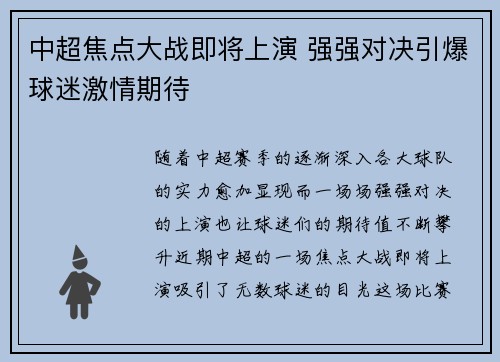 中超焦点大战即将上演 强强对决引爆球迷激情期待

随着中超赛季的逐渐深入各大球队的实力愈加显现而一场场强强对决的上演也让球迷们的期待值不断攀升近期中超的一场焦点大战即将上演吸引了无数球迷的目光这场比赛